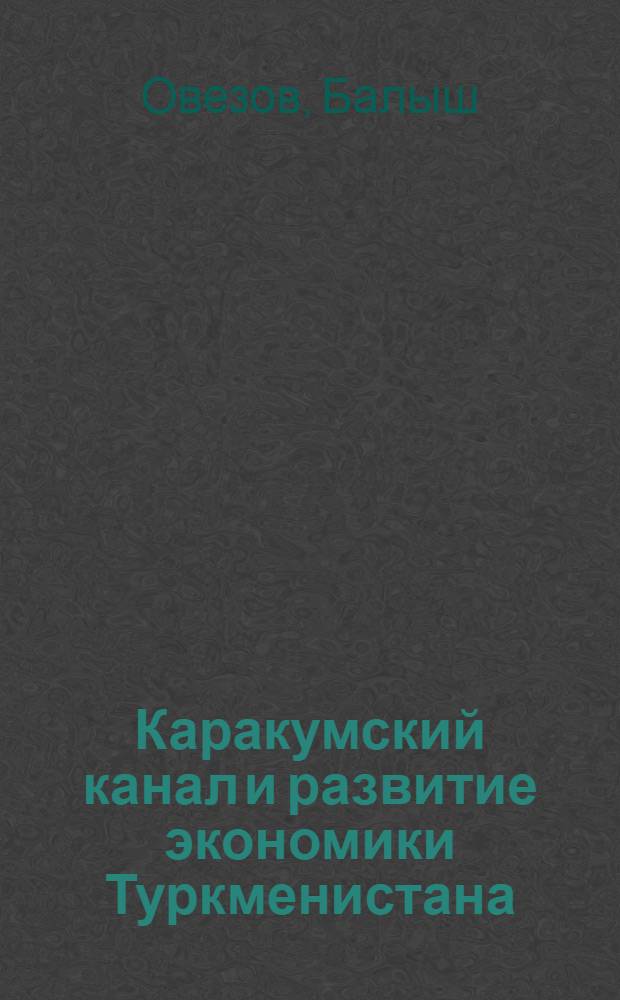 Овезов, Балыш

Каракумский канал и развитие экономики Туркменистана